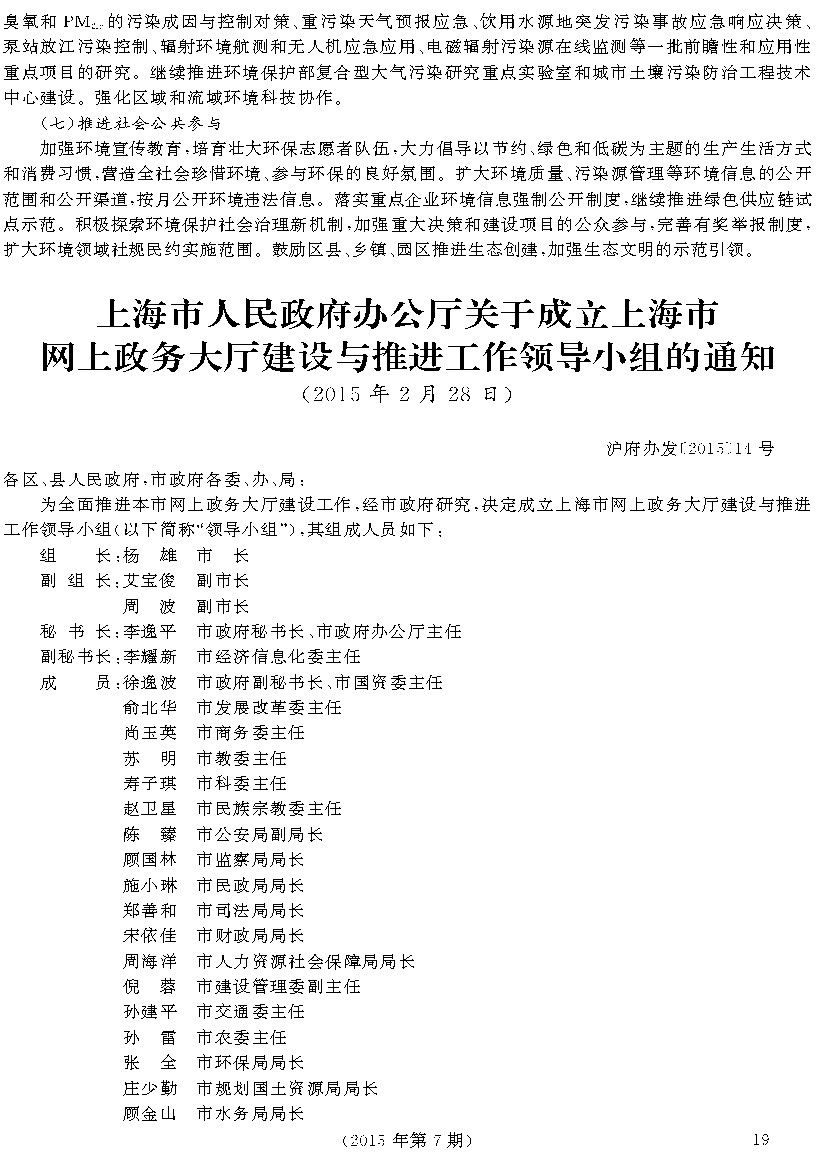 臭氧和$PM_{2.5}$的污染成因与控制对策、重污染天气预报应急、饮用水源地突发污染事故应急响应决策、泵站放江污染控制、辐射环境航测和无人机应急应用、电磁辐射污染源在线监测等一批前瞻性和应用性重点项目的研究。继续推进环境保护部复合型大气污染研究重点实验室和城市土壤污染防治工程技术中心建设。强化区域和流域环境科技协作。

（七）推进社会公共参与

加强环境宣传教育，培育壮大环保志愿者队伍，大力倡导以节约、绿色和低碳为主题的生产生活方式和消费习惯，营造全社会珍惜环境、参与环保的良好氛围。扩大环境质量、污染源管理等环境信息的公开范围和公开渠道，按月公开环境违法信息。落实重点企业环境信息强制公开制度，继续推进绿色供应链试点示范。积极探索环境保护社会治理新机制，加强重大决策和建设项目的公众参与，完善有奖举报制度，扩大环境领域社规民约实施范围。鼓励区县、乡镇、园区推进生态创建，加强生态文明的示范引领。

上海市人民政府办公厅关于成立上海市网上政务大厅建设与推进工作领导小组的通知
（2015年2月28日）

沪府办发〔2015〕14号

各区、县人民政府，市政府各委、办、局：

为全面推进本市网上政务大厅建设工作，经市政府研究，决定成立上海市网上政务大厅建设与推进工作领导小组（以下简称“领导小组”），其组成人员如下：

组　　长：杨　雄　市　长
副 组 长：艾宝俊　副市长
　　　　　周　波　副市长
秘 书 长：李逸平　市政府秘书长、市政府办公厅主任
副秘书长：李耀新　市经济信息化委主任
成　　员：徐逸波　市政府副秘书长、市国资委主任
　　　　　俞北华　市发展改革委主任
　　　　　尚玉英　市商务委主任
　　　　　苏　明　市教委主任
　　　　　寿子琪　市科委主任
　　　　　赵卫星　市民族宗教委主任
　　　　　陈　臻　市公安局副局长
　　　　　顾国林　市监察局局长
　　　　　施小琳　市民政局局长
　　　　　郑善和　市司法局局长
　　　　　宋依佳　市财政局局长
　　　　　周海洋　市人力资源社会保障局局长
　　　　　倪　蓉　市建设管理委副主任
　　　　　孙建平　市交通委主任
　　　　　孙　雷　市农委主任
　　　　　张　全　市环保局局长
　　　　　庄少勤　市规划国土资源局局长
　　　　　顾金山　市水务局局长

（2015年第7期）　19